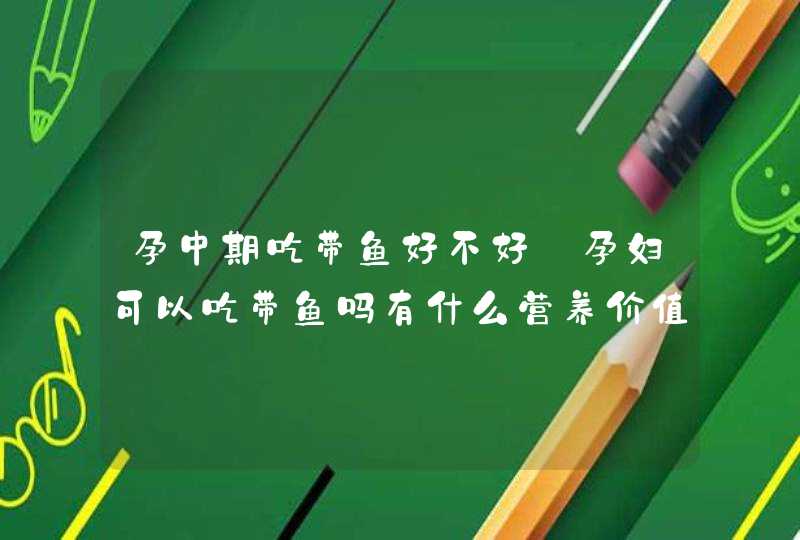 孕中期吃带鱼好不好 孕妇可以吃带鱼吗有什么营养价值